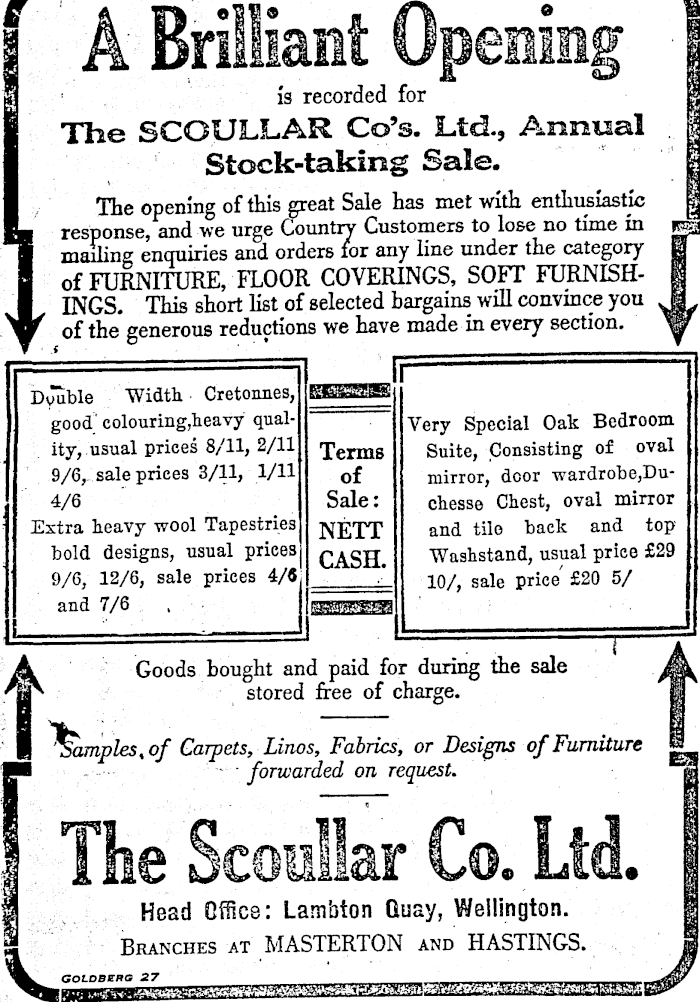 A Brilliant Opening

is recorded for

The SCOULLAR Co's. Ltd., Annual Stock-taking Sale.

The opening of this great Sale has met with enthusiastic response, and we urge Country Customers to lose no time in mailing enquiries and orders for any line under the category of FURNITURE, FLOOR COVERINGS, SOFT FURNISHINGS. This short list of selected bargains will convince you of the generous reductions we have made in every section.

Double Width Cretonnes, good colouring,heavy quality, usual prices 8/11, 2/11 9/6, sale prices 3/11, 1/11 4/6

Extra heavy wool Tapestries bold designs, usual prices 9/6, 12/6, sale prices 4/6 and 7/6

Terms of Sale: NETT CASH.

Very Special Oak Bedroom Suite, Consisting of oval mirror, door wardrobe,Duchesse Chest, oval mirror and tile back and top Washstand, usual price £29 10/, sale price £20 5/

Goods bought and paid for during the sale stored free of charge.

Samples, of Carpets, Linos, Fabrics, or Designs of Furniture forwarded on request.

The Scoullar Co. Ltd.

Head Office: Lambton Quay, Wellington.

BRANCHES AT MASTERTON AND HASTINGS.

GOLDBERG 27